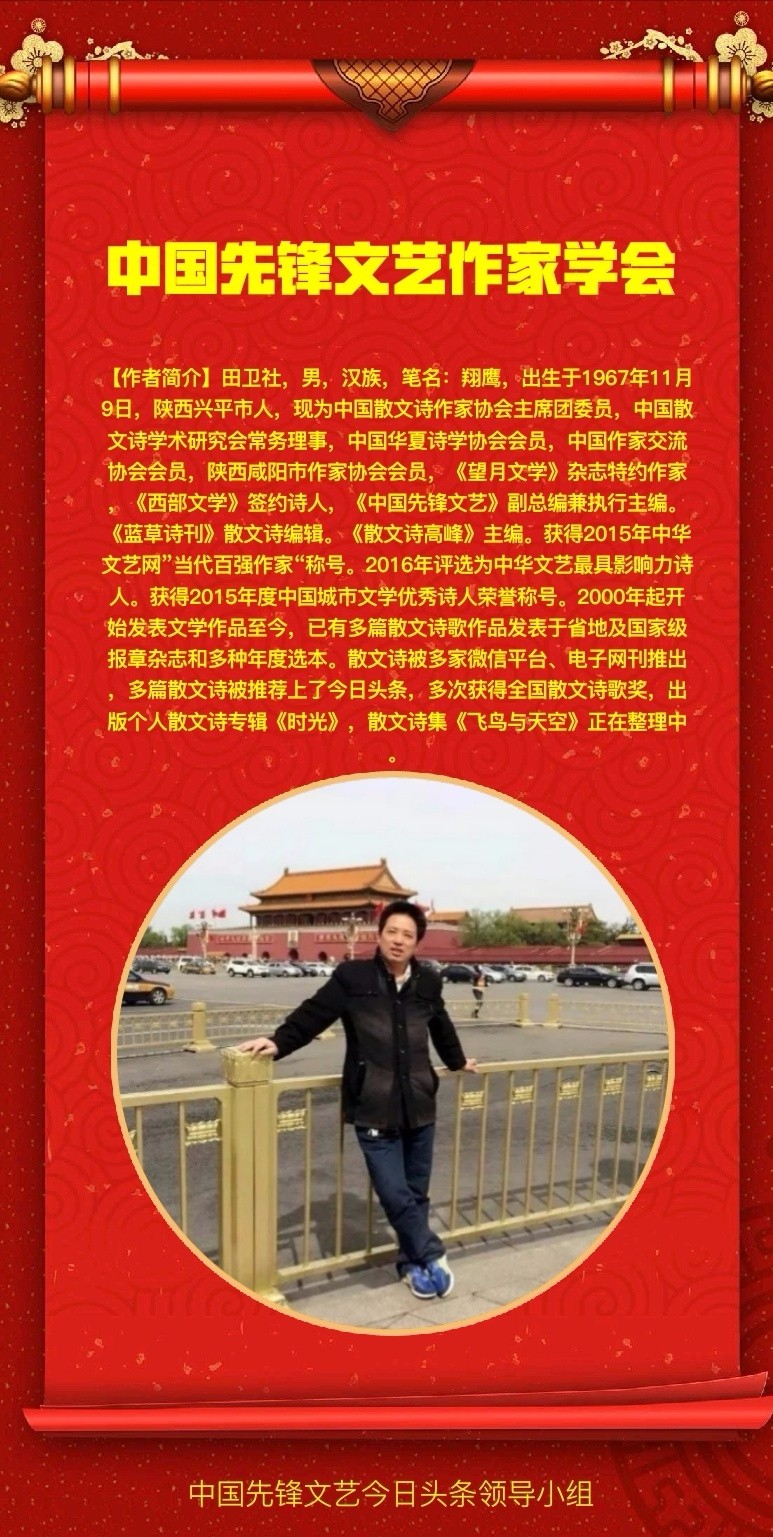 中国先锋文艺作家学会

【作者简介】田卫社，男，汉族，笔名：翔鹰，出生于1967年11月9日，陕西兴平市人，现为中国散文诗作家协会主席团委员，中国散文诗学术研究会常务理事，中国华夏诗学协会会员，中国作家交流协会会员，陕西咸阳市作家协会会员，《望月文学》杂志特约作家，《西部文学》签约诗人，《中国先锋文艺》副总编兼执行主编。《蓝草诗刊》散文诗编辑。《散文诗高峰》主编。获得2015年中华文艺网"当代百强作家"称号。2016年评选为中华文艺最具影响力诗人。获得2015年度中国城市文学优秀诗人荣誉称号。2000年起开始发表文学作品至今，已有多篇散文诗歌作品发表于省地及国家级报章杂志和多种年度选本。散文诗被多家微信平台、电子网刊推出，多篇散文诗被推荐上了今日头条，多次获得全国散文诗歌奖，出版个人散文诗专辑《时光》，散文诗集《飞鸟与天空》正在整理中。

中国先锋文艺今日头条领导小组